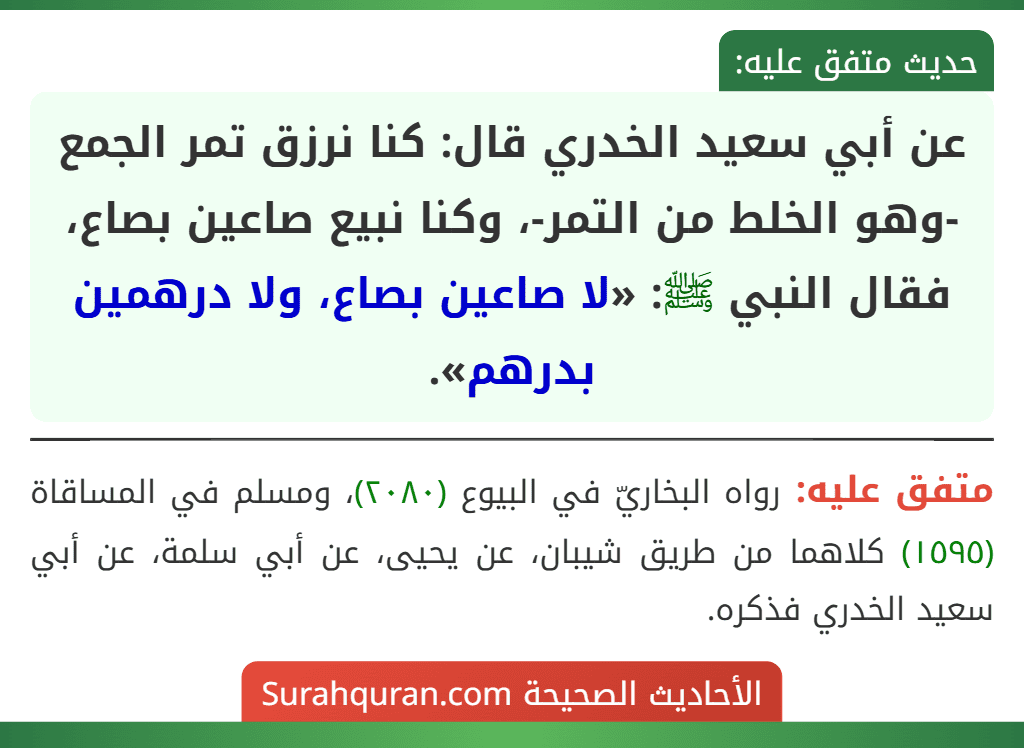 حديث متفق عليه:

عن أبي سعيد الخدري قال: كنا نرزق تمر الجمع -وهو الخلط من التمر-، وكنا نبيع صاعين بصاع، فقال النبي ﷺ: «لا صاعين بصاع، ولا درهمين بدرهم».

متفق عليه: رواه البخاريّ في البيوع (٢٠٨٠)، ومسلم في المساقاة (١٥٩٥) كلاهما من طريق شيبان، عن يحيى، عن أبي سلمة، عن أبي سعيد الخدري فذكره.

الأحاديث الصحيحة Surahquran.com